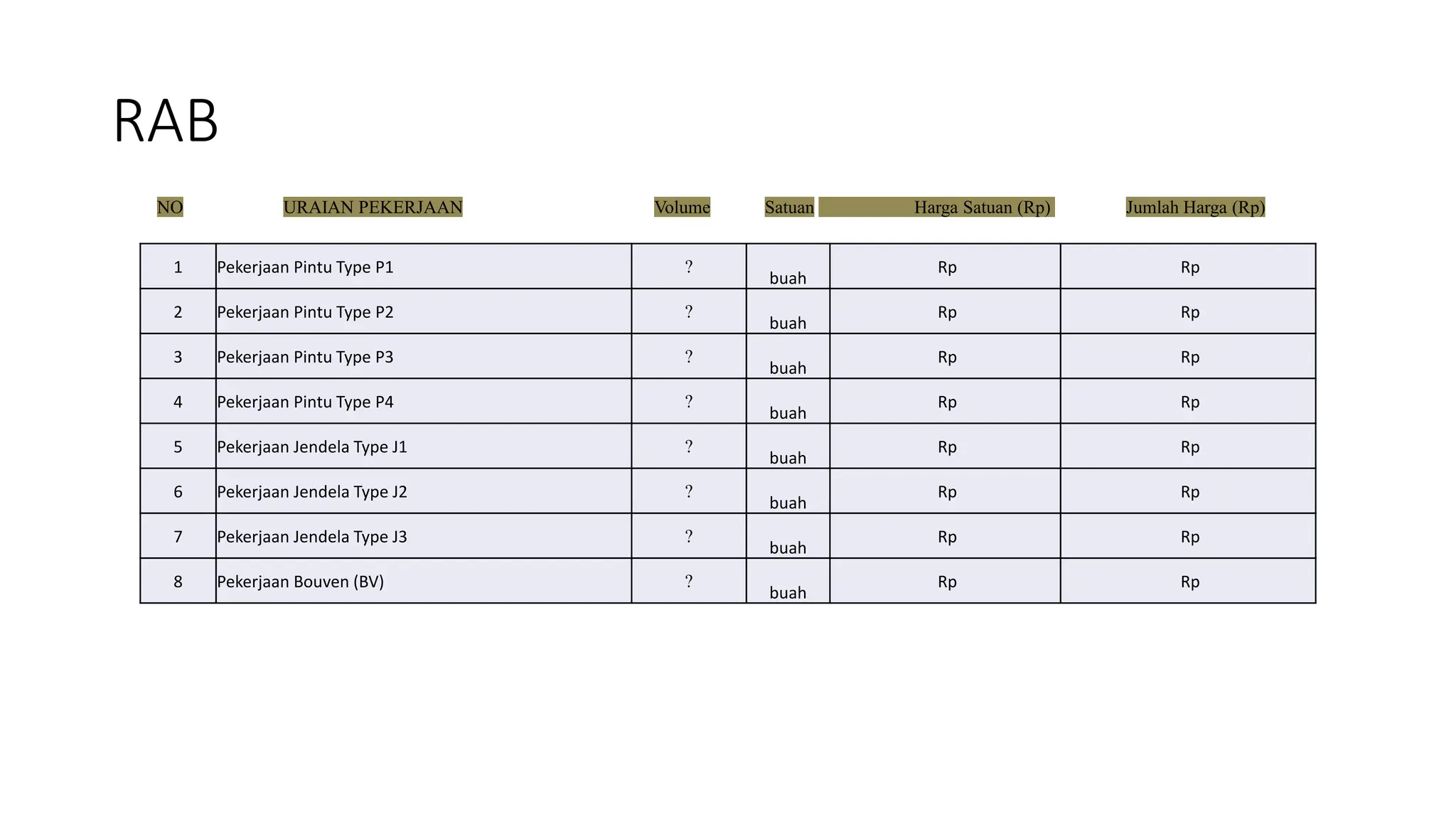 RAB

| NO | URAIAN PEKERJAAN | Volume | Satuan | Harga Satuan (Rp) | Jumlah Harga (Rp) |
|---|---|---|---|---|---|
| 1 | Pekerjaan Pintu Type P1 | ? | buah | Rp | Rp |
| 2 | Pekerjaan Pintu Type P2 | ? | buah | Rp | Rp |
| 3 | Pekerjaan Pintu Type P3 | ? | buah | Rp | Rp |
| 4 | Pekerjaan Pintu Type P4 | ? | buah | Rp | Rp |
| 5 | Pekerjaan Jendela Type J1 | ? | buah | Rp | Rp |
| 6 | Pekerjaan Jendela Type J2 | ? | buah | Rp | Rp |
| 7 | Pekerjaan Jendela Type J3 | ? | buah | Rp | Rp |
| 8 | Pekerjaan Bouven (BV) | ? | buah | Rp | Rp |